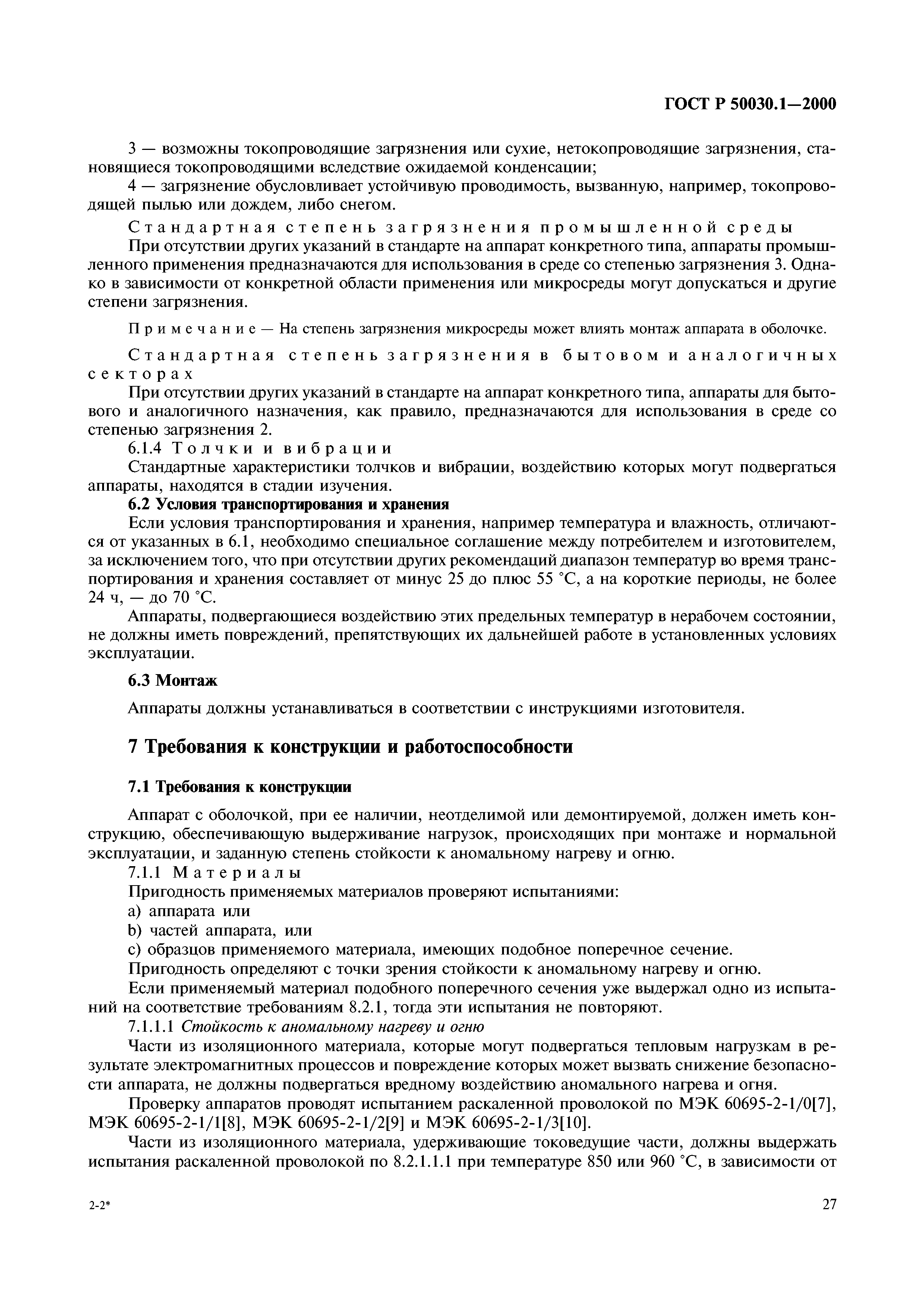 ГОСТ Р 50030.1—2000

3 — возможны токопроводящие загрязнения или сухие, нетокопроводящие загрязнения, становящиеся токопроводящими вследствие ожидаемой конденсации;

4 — загрязнение обусловливает устойчивую проводимость, вызванную, например, токопроводящей пылью или дождем, либо снегом.

Стандартная степень загрязнения промышленной среды

При отсутствии других указаний в стандарте на аппарат конкретного типа, аппараты промышленного применения предназначаются для использования в среде со степенью загрязнения 3. Однако в зависимости от конкретной области применения или микросреды могут допускаться и другие степени загрязнения.

Примечание — На степень загрязнения микросреды может влиять монтаж аппарата в оболочке.

Стандартная степень загрязнения в бытовом и аналогичных секторах

При отсутствии других указаний в стандарте на аппарат конкретного типа, аппараты для бытового и аналогичного назначения, как правило, предназначаются для использования в среде со степенью загрязнения 2.

6.1.4 Толчки и вибрации

Стандартные характеристики толчков и вибрации, воздействию которых могут подвергаться аппараты, находятся в стадии изучения.

6.2 Условия транспортирования и хранения

Если условия транспортирования и хранения, например температура и влажность, отличаются от указанных в 6.1, необходимо специальное соглашение между потребителем и изготовителем, за исключением того, что при отсутствии других рекомендаций диапазон температур во время транспортирования и хранения составляет от минус 25 до плюс 55 °С, а на короткие периоды, не более 24 ч, — до 70 °С.

Аппараты, подвергающиеся воздействию этих предельных температур в нерабочем состоянии, не должны иметь повреждений, препятствующих их дальнейшей работе в установленных условиях эксплуатации.

6.3 Монтаж

Аппараты должны устанавливаться в соответствии с инструкциями изготовителя.

7 Требования к конструкции и работоспособности

7.1 Требования к конструкции

Аппарат с оболочкой, при ее наличии, неотделимой или демонтируемой, должен иметь конструкцию, обеспечивающую выдерживание нагрузок, происходящих при монтаже и нормальной эксплуатации, и заданную степень стойкости к аномальному нагреву и огню.

7.1.1 Материалы

Пригодность применяемых материалов проверяют испытаниями:

a) аппарата или

b) частей аппарата, или

c) образцов применяемого материала, имеющих подобное поперечное сечение.

Пригодность определяют с точки зрения стойкости к аномальному нагреву и огню.

Если применяемый материал подобного поперечного сечения уже выдержал одно из испытаний на соответствие требованиям 8.2.1, тогда эти испытания не повторяют.

7.1.1.1 Стойкость к аномальному нагреву и огню

Части из изоляционного материала, которые могут подвергаться тепловым нагрузкам в результате электромагнитных процессов и повреждение которых может вызвать снижение безопасности аппарата, не должны подвергаться вредному воздействию аномального нагрева и огня.

Проверку аппаратов проводят испытанием раскаленной проволокой по МЭК 60695-2-1/0[7], МЭК 60695-2-1/1[8], МЭК 60695-2-1/2[9] и МЭК 60695-2-1/3[10].

Части из изоляционного материала, удерживающие токоведущие части, должны выдержать испытания раскаленной проволокой по 8.2.1.1.1 при температуре 850 или 960 °С, в зависимости от

2-2*

27